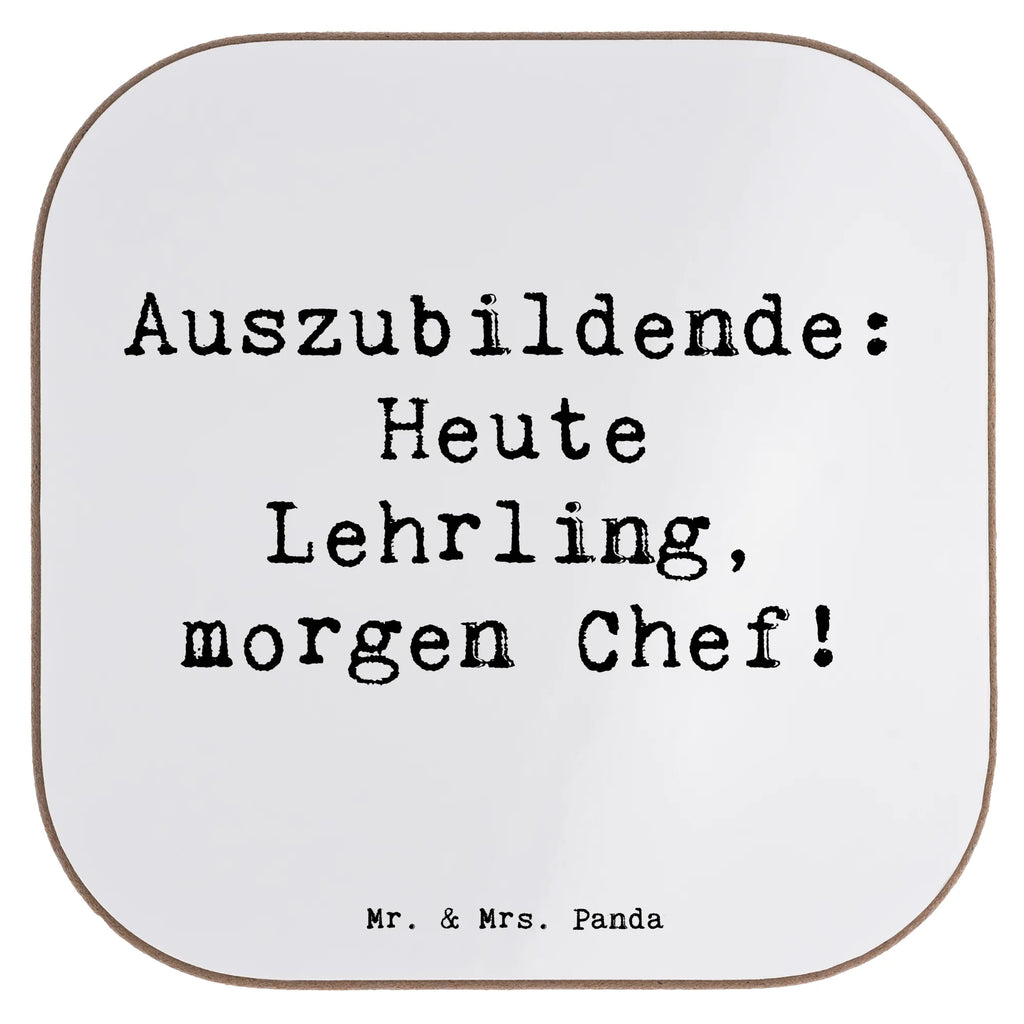 Auszubildende: Heute Lehrling, morgen Chef!

Mr. & Mrs. Panda